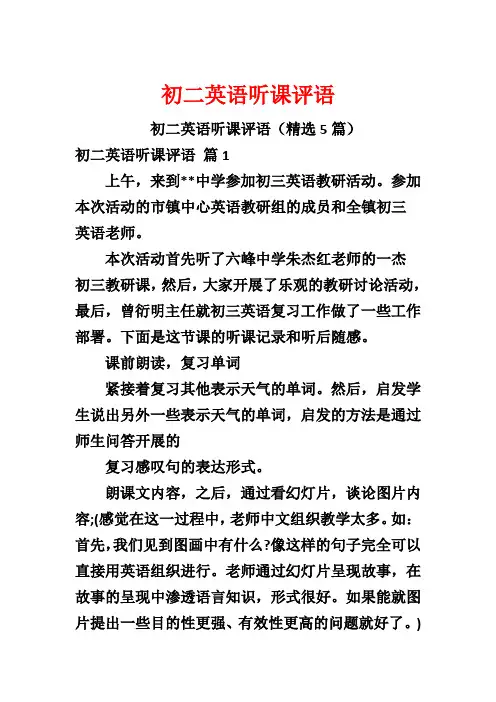 初二英语听课评语

初二英语听课评语（精选 5 篇）

初二英语听课评语 篇 1

上午，来到**中学参加初三英语教研活动。参加本次活动的市镇中心英语教研组的成员和全镇初三英语老师。

本次活动首先听了六峰中学朱杰红老师的一杰初三教研课，然后，大家开展了乐观的教研讨论活动，最后，曾衍明主任就初三英语复习工作做了一些工作部署。下面是这节课的听课记录和听后随感。

课前朗读，复习单词

紧接着复习其他表示天气的单词。然后，启发学生说出另外一些表示天气的单词，启发的方法是通过师生问答开展的

复习感叹句的表达形式。

朗课文内容，之后，通过看幻灯片，谈论图片内容;(感觉在这一过程中，老师中文组织教学太多。如：首先，我们见到图画中有什么?像这样的句子完全可以直接用英语组织进行。老师通过幻灯片呈现故事，在故事的呈现中渗透语言知识，形式很好。如果能就图片提出一些目的性更强、有效性更高的问题就好了。)